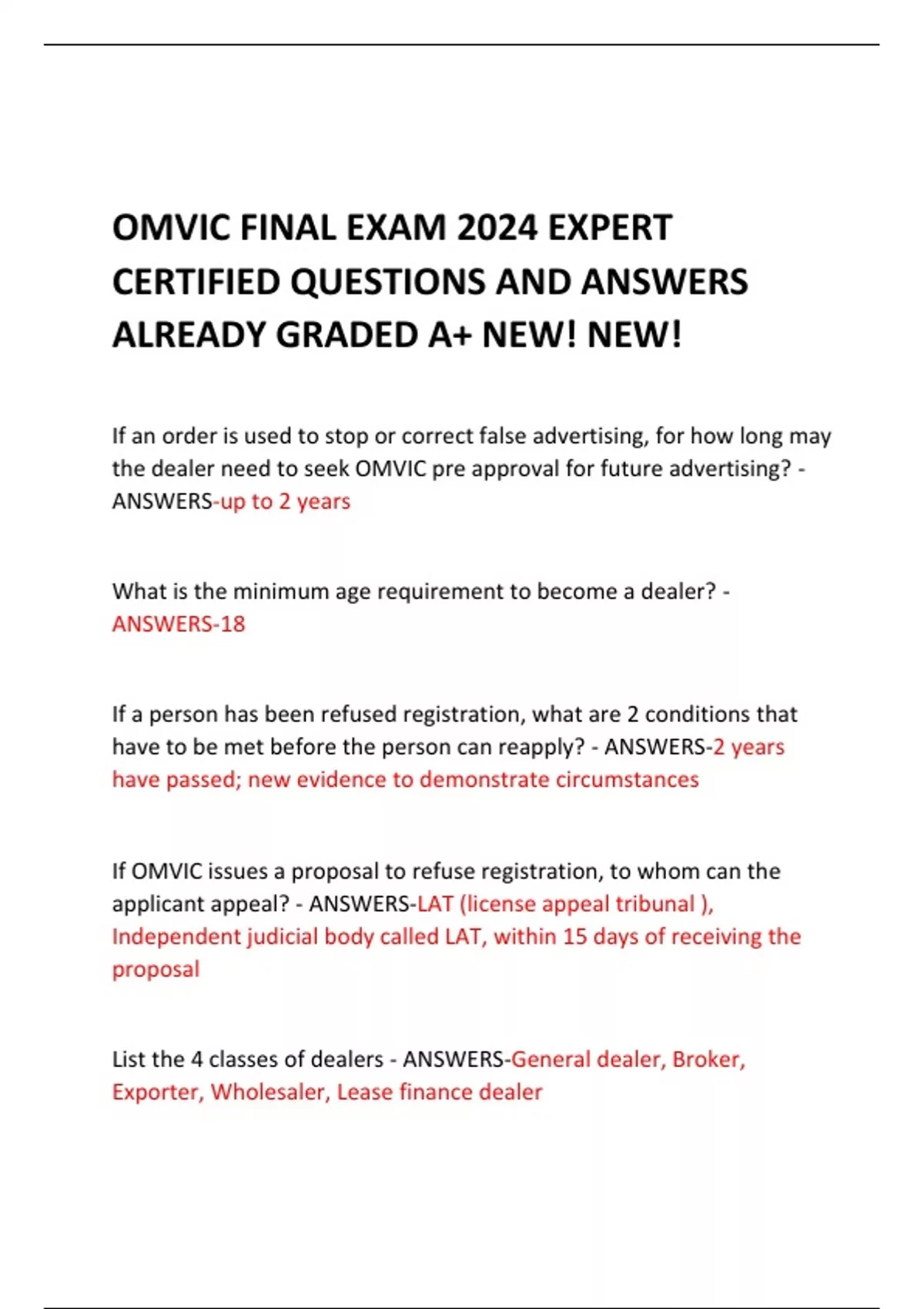 OMVIC FINAL EXAM 2024 EXPERT CERTIFIED QUESTIONS AND ANSWERS ALREADY GRADED A+ NEW! NEW!

If an order is used to stop or correct false advertising, for how long may the dealer need to seek OMVIC pre approval for future advertising? - ANSWERS-up to 2 years

What is the minimum age requirement to become a dealer? - ANSWERS-18

If a person has been refused registration, what are 2 conditions that have to be met before the person can reapply? - ANSWERS-2 years have passed; new evidence to demonstrate circumstances

If OMVIC issues a proposal to refuse registration, to whom can the applicant appeal? - ANSWERS-LAT (license appeal tribunal ), Independent judicial body called LAT, within 15 days of receiving the proposal

List the 4 classes of dealers - ANSWERS-General dealer, Broker, Exporter, Wholesaler, Lease finance dealer